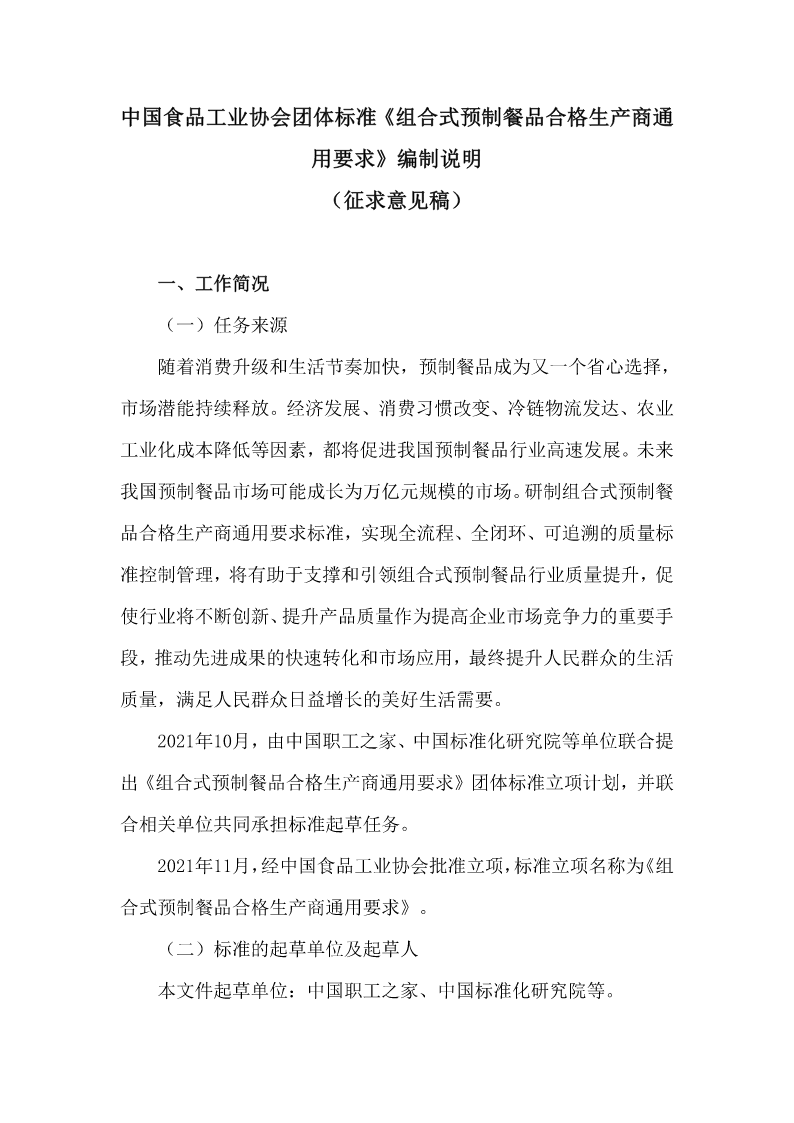 中国食品工业协会团体标准《组合式预制餐品合格生产商通用要求》编制说明

（征求意见稿）

一、工作简况

（一）任务来源

随着消费升级和生活节奏加快，预制餐品成为又一个省心选择，市场潜能持续释放。经济发展、消费习惯改变、冷链物流发达、农业工业化成本降低等因素，都将促进我国预制餐品行业高速发展。未来我国预制餐品市场可能成长为万亿元规模的市场。研制组合式预制餐品合格生产商通用要求标准，实现全流程、全闭环、可追溯的质量标准控制管理，将有助于支撑和引领组合式预制餐品行业质量提升，促使行业将不断创新、提升产品质量作为提高企业市场竞争力的重要手段，推动先进成果的快速转化和市场应用，最终提升人民群众的生活质量，满足人民群众日益增长的美好生活需要。

2021年10月，由中国职工之家、中国标准化研究院等单位联合提出《组合式预制餐品合格生产商通用要求》团体标准立项计划，并联合相关单位共同承担标准起草任务。

2021年11月，经中国食品工业协会批准立项，标准立项名称为《组合式预制餐品合格生产商通用要求》。

（二）标准的起草单位及起草人

本文件起草单位：中国职工之家、中国标准化研究院等。